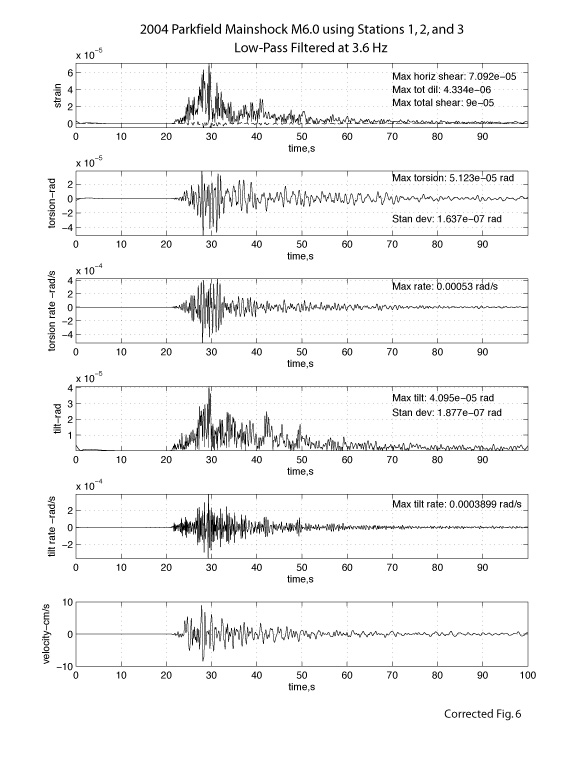 2004 Parkfield Mainshock M6.0 using Stations 1, 2, and 3
Low-Pass Filtered at 3.6 Hz

$\times 10^{-5}$
strain
6
4
2
0
Max horiz shear: 7.092e−05
Max tot dil: 4.334e−06
Max total shear: 9e−05
0 10 20 30 40 50 60 70 80 90
time,s

$\times 10^{-5}$
torsion−rad
2
0
−2
−4
Max torsion: 5.123e−05 rad
Stan dev: 1.637e−07 rad
0 10 20 30 40 50 60 70 80 90
time,s

$\times 10^{-4}$
torsion rate −rad/s
4
2
0
−2
−4
Max rate: 0.00053 rad/s
0 10 20 30 40 50 60 70 80 90
time,s

$\times 10^{-5}$
tilt−rad
4
3
2
1
Max tilt: 4.095e−05 rad
Stan dev: 1.877e−07 rad
0 10 20 30 40 50 60 70 80 90
time,s

$\times 10^{-4}$
tilt rate −rad/s
2
0
−2
Max tilt rate: 0.0003899 rad/s
0 10 20 30 40 50 60 70 80 90
time,s

velocity−cm/s
10
0
−10
0 10 20 30 40 50 60 70 80 90 100
time,s

Corrected Fig. 6